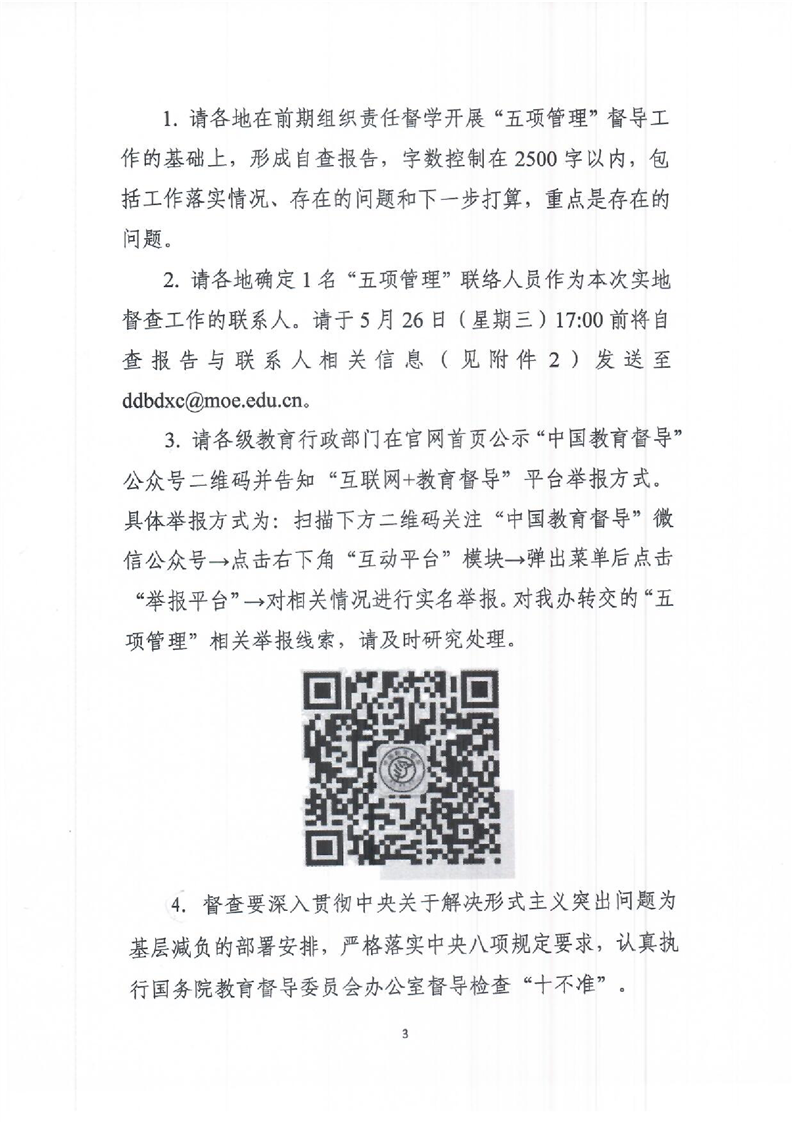 1. 请各地在前期组织责任督学开展“五项管理”督导工作的基础上，形成自查报告，字数控制在2500字以内，包括工作落实情况、存在的问题和下一步打算，重点是存在的问题。

2. 请各地确定1名“五项管理”联络人员作为本次实地督查工作的联系人。请于5月26日（星期三）17:00前将自查报告与联系人相关信息（见附件2）发送至ddbdxc@moe.edu.cn。

3. 请各级教育行政部门在官网首页公示“中国教育督导”公众号二维码并告知“互联网+教育督导”平台举报方式。具体举报方式为：扫描下方二维码关注“中国教育督导”微信公众号→点击右下角“互动平台”模块→弹出菜单后点击“举报平台”→对相关情况进行实名举报。对我办转交的“五项管理”相关举报线索，请及时研究处理。

4. 督查要深入贯彻中央关于解决形式主义突出问题为基层减负的部署安排，严格落实中央八项规定要求，认真执行国务院教育督导委员会办公室督导检查“十不准”。

3